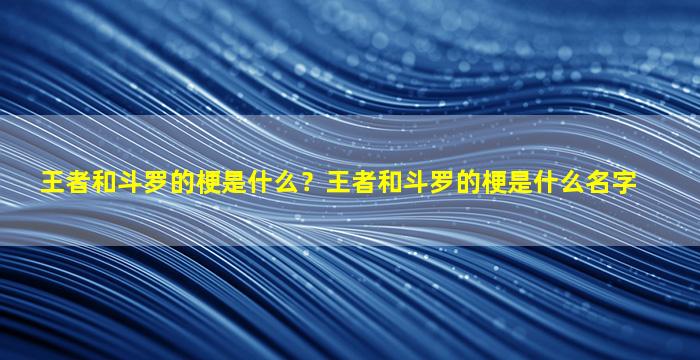 王者和斗罗的梗是什么？王者和斗罗的梗是什么名字